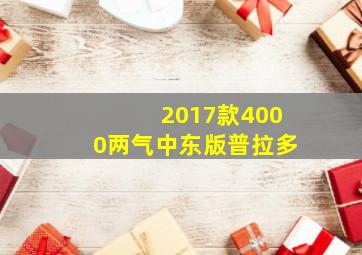 2017款4000两气中东版普拉多